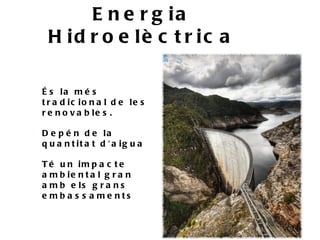 Energia Hidroelèctrica

És la més tradicional de les renovables.

Depén de la quantitat d'aigua

Té un impacte ambiental gran amb els grans embassaments